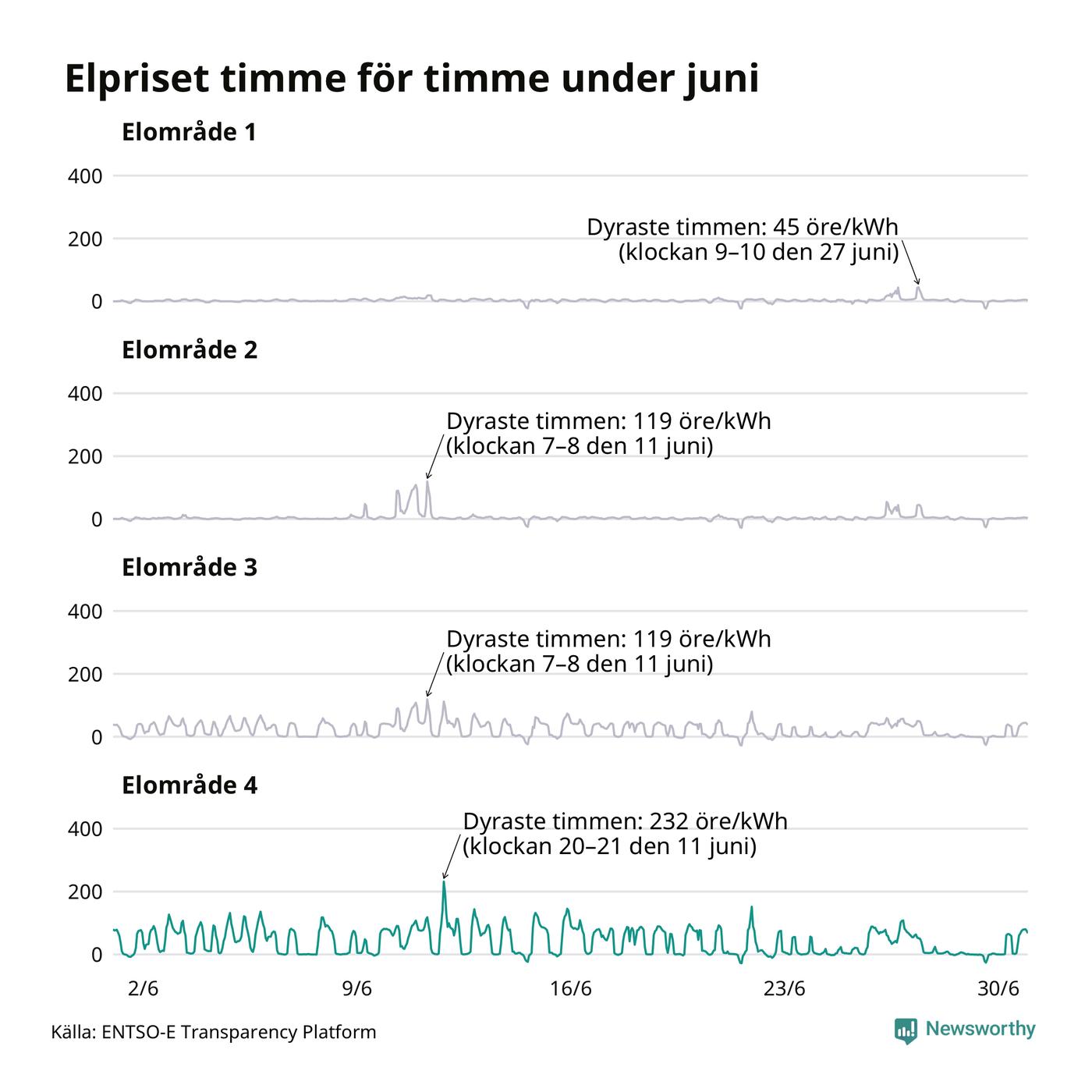 Elpriset timme för timme under juni

Elområde 1

400
200
0

Dyraste timmen: 45 öre/kWh
(klockan 9–10 den 27 juni)

Elområde 2

400
200
0

Dyraste timmen: 119 öre/kWh
(klockan 7–8 den 11 juni)

Elområde 3

400
200
0

Dyraste timmen: 119 öre/kWh
(klockan 7–8 den 11 juni)

Elområde 4

400
200
0

Dyraste timmen: 232 öre/kWh
(klockan 20–21 den 11 juni)

2/6
9/6
16/6
23/6
30/6

Källa: ENTSO-E Transparency Platform

Newsworthy